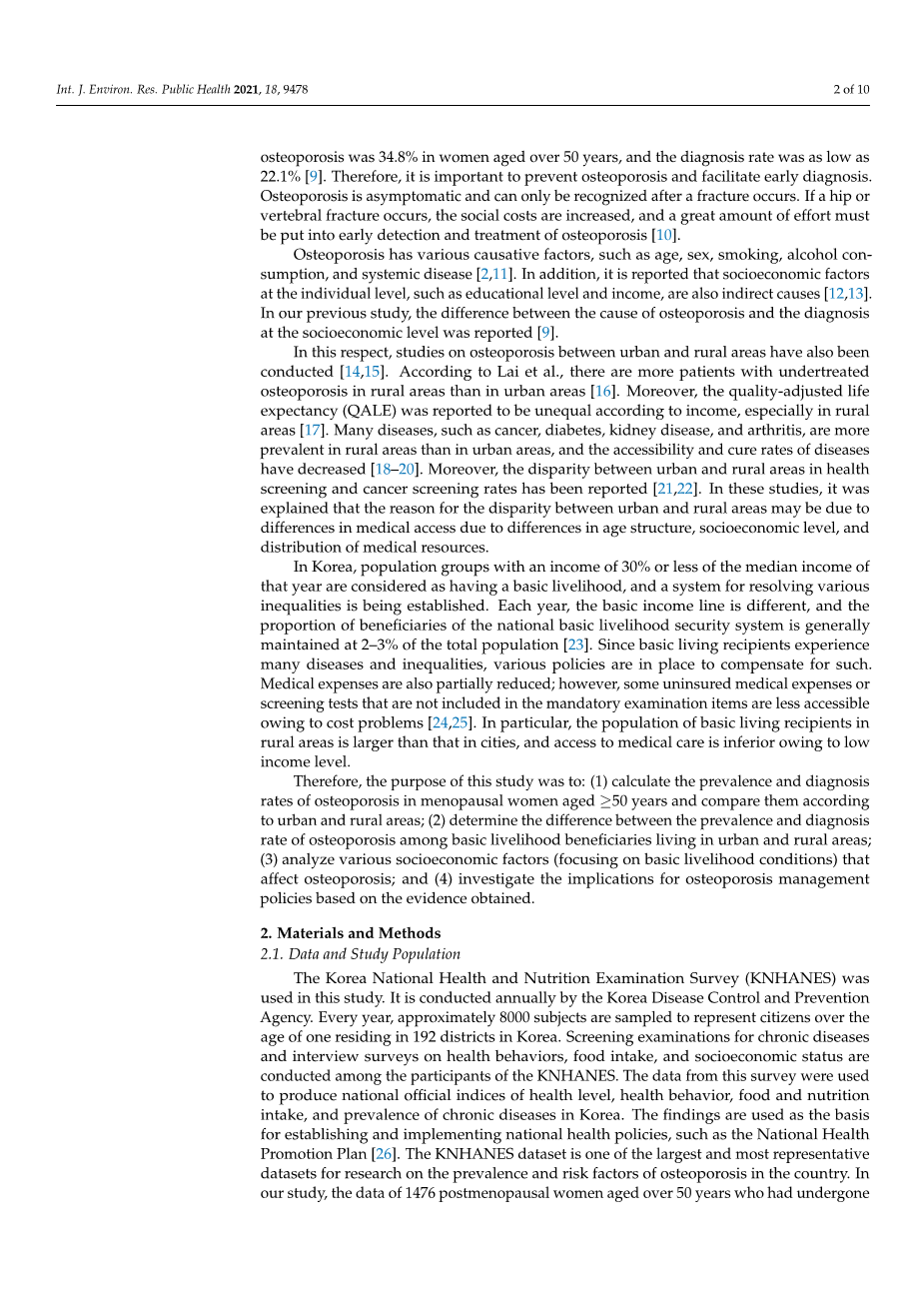 Int. J. Environ. Res. Public Health 2021, 18, 9478 2 of 10

osteoporosis was 34.8% in women aged over 50 years, and the diagnosis rate was as low as 22.1% [9]. Therefore, it is important to prevent osteoporosis and facilitate early diagnosis. Osteoporosis is asymptomatic and can only be recognized after a fracture occurs. If a hip or vertebral fracture occurs, the social costs are increased, and a great amount of effort must be put into early detection and treatment of osteoporosis [10].

Osteoporosis has various causative factors, such as age, sex, smoking, alcohol consumption, and systemic disease [2,11]. In addition, it is reported that socioeconomic factors at the individual level, such as educational level and income, are also indirect causes [12,13]. In our previous study, the difference between the cause of osteoporosis and the diagnosis at the socioeconomic level was reported [9].

In this respect, studies on osteoporosis between urban and rural areas have also been conducted [14,15]. According to Lai et al., there are more patients with undertreated osteoporosis in rural areas than in urban areas [16]. Moreover, the quality-adjusted life expectancy (QALE) was reported to be unequal according to income, especially in rural areas [17]. Many diseases, such as cancer, diabetes, kidney disease, and arthritis, are more prevalent in rural areas than in urban areas, and the accessibility and cure rates of diseases have decreased [18–20]. Moreover, the disparity between urban and rural areas in health screening and cancer screening rates has been reported [21,22]. In these studies, it was explained that the reason for the disparity between urban and rural areas may be due to differences in medical access due to differences in age structure, socioeconomic level, and distribution of medical resources.

In Korea, population groups with an income of 30% or less of the median income of that year are considered as having a basic livelihood, and a system for resolving various inequalities is being established. Each year, the basic income line is different, and the proportion of beneficiaries of the national basic livelihood security system is generally maintained at 2–3% of the total population [23]. Since basic living recipients experience many diseases and inequalities, various policies are in place to compensate for such. Medical expenses are also partially reduced; however, some uninsured medical expenses or screening tests that are not included in the mandatory examination items are less accessible owing to cost problems [24,25]. In particular, the population of basic living recipients in rural areas is larger than that in cities, and access to medical care is inferior owing to low income level.

Therefore, the purpose of this study was to: (1) calculate the prevalence and diagnosis rates of osteoporosis in menopausal women aged $\geq$50 years and compare them according to urban and rural areas; (2) determine the difference between the prevalence and diagnosis rate of osteoporosis among basic livelihood beneficiaries living in urban and rural areas; (3) analyze various socioeconomic factors (focusing on basic livelihood conditions) that affect osteoporosis; and (4) investigate the implications for osteoporosis management policies based on the evidence obtained.

2. Materials and Methods
2.1. Data and Study Population

The Korea National Health and Nutrition Examination Survey (KNHANES) was used in this study. It is conducted annually by the Korea Disease Control and Prevention Agency. Every year, approximately 8000 subjects are sampled to represent citizens over the age of one residing in 192 districts in Korea. Screening examinations for chronic diseases and interview surveys on health behaviors, food intake, and socioeconomic status are conducted among the participants of the KNHANES. The data from this survey were used to produce national official indices of health level, health behavior, food and nutrition intake, and prevalence of chronic diseases in Korea. The findings are used as the basis for establishing and implementing national health policies, such as the National Health Promotion Plan [26]. The KNHANES dataset is one of the largest and most representative datasets for research on the prevalence and risk factors of osteoporosis in the country. In our study, the data of 1476 postmenopausal women aged over 50 years who had undergone